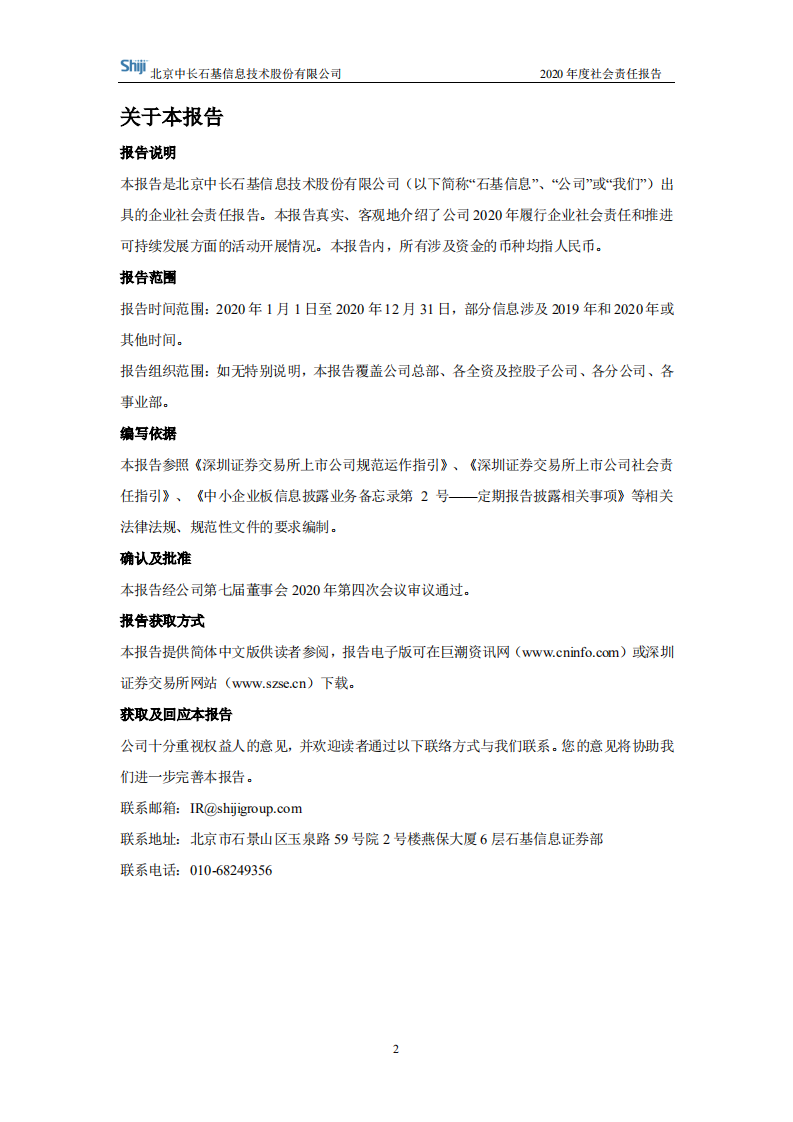 Shiji 北京中长石基信息技术股份有限公司 2020 年度社会责任报告

关于本报告

报告说明

本报告是北京中长石基信息技术股份有限公司（以下简称“石基信息”、“公司”或“我们”）出具的企业社会责任报告。本报告真实、客观地介绍了公司 2020 年履行企业社会责任和推进可持续发展方面的活动开展情况。本报告内，所有涉及资金的币种均指人民币。

报告范围

报告时间范围：2020 年 1 月 1 日至 2020 年 12 月 31 日，部分信息涉及 2019 年和 2020 年或其他时间。

报告组织范围：如无特别说明，本报告覆盖公司总部、各全资及控股子公司、各分公司、各事业部。

编写依据

本报告参照《深圳证券交易所上市公司规范运作指引》、《深圳证券交易所上市公司社会责任指引》、《中小企业板信息披露业务备忘录第 2 号——定期报告披露相关事项》等相关法律法规、规范性文件的要求编制。

确认及批准

本报告经公司第七届董事会 2020 年第四次会议审议通过。

报告获取方式

本报告提供简体中文版供读者参阅，报告电子版可在巨潮资讯网（www.cninfo.com）或深圳证券交易所网站（www.szse.cn）下载。

获取及回应本报告

公司十分重视权益人的意见，并欢迎读者通过以下联络方式与我们联系。您的意见将协助我们进一步完善本报告。

联系邮箱：IR@shijigroup.com

联系地址：北京市石景山区玉泉路 59 号院 2 号楼燕保大厦 6 层石基信息证券部

联系电话：010-68249356

2